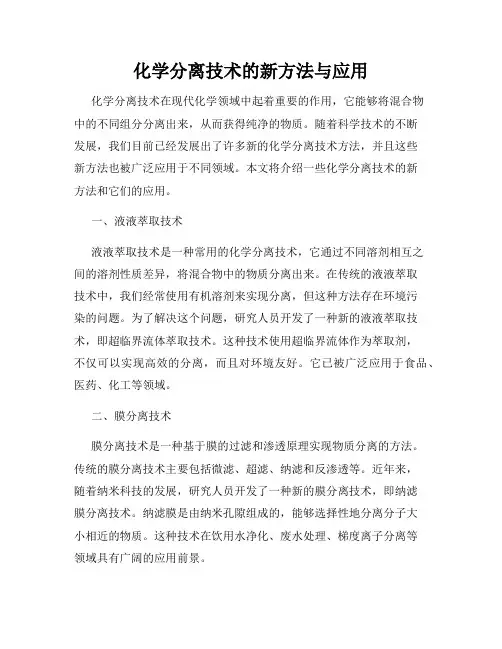 化学分离技术的新方法与应用

化学分离技术在现代化学领域中起着重要的作用，它能够将混合物中的不同组分分离出来，从而获得纯净的物质。随着科学技术的不断发展，我们目前已经发展出了许多新的化学分离技术方法，并且这些新方法也被广泛应用于不同领域。本文将介绍一些化学分离技术的新方法和它们的应用。

一、液液萃取技术

液液萃取技术是一种常用的化学分离技术，它通过不同溶剂相互之间的溶剂性质差异，将混合物中的物质分离出来。在传统的液液萃取技术中，我们经常使用有机溶剂来实现分离，但这种方法存在环境污染的问题。为了解决这个问题，研究人员开发了一种新的液液萃取技术，即超临界流体萃取技术。这种技术使用超临界流体作为萃取剂，不仅可以实现高效的分离，而且对环境友好。它已被广泛应用于食品、医药、化工等领域。

二、膜分离技术

膜分离技术是一种基于膜的过滤和渗透原理实现物质分离的方法。传统的膜分离技术主要包括微滤、超滤、纳滤和反渗透等。近年来，随着纳米科技的发展，研究人员开发了一种新的膜分离技术，即纳滤膜分离技术。纳滤膜是由纳米孔隙组成的，能够选择性地分离分子大小相近的物质。这种技术在饮用水净化、废水处理、梯度离子分离等领域具有广阔的应用前景。